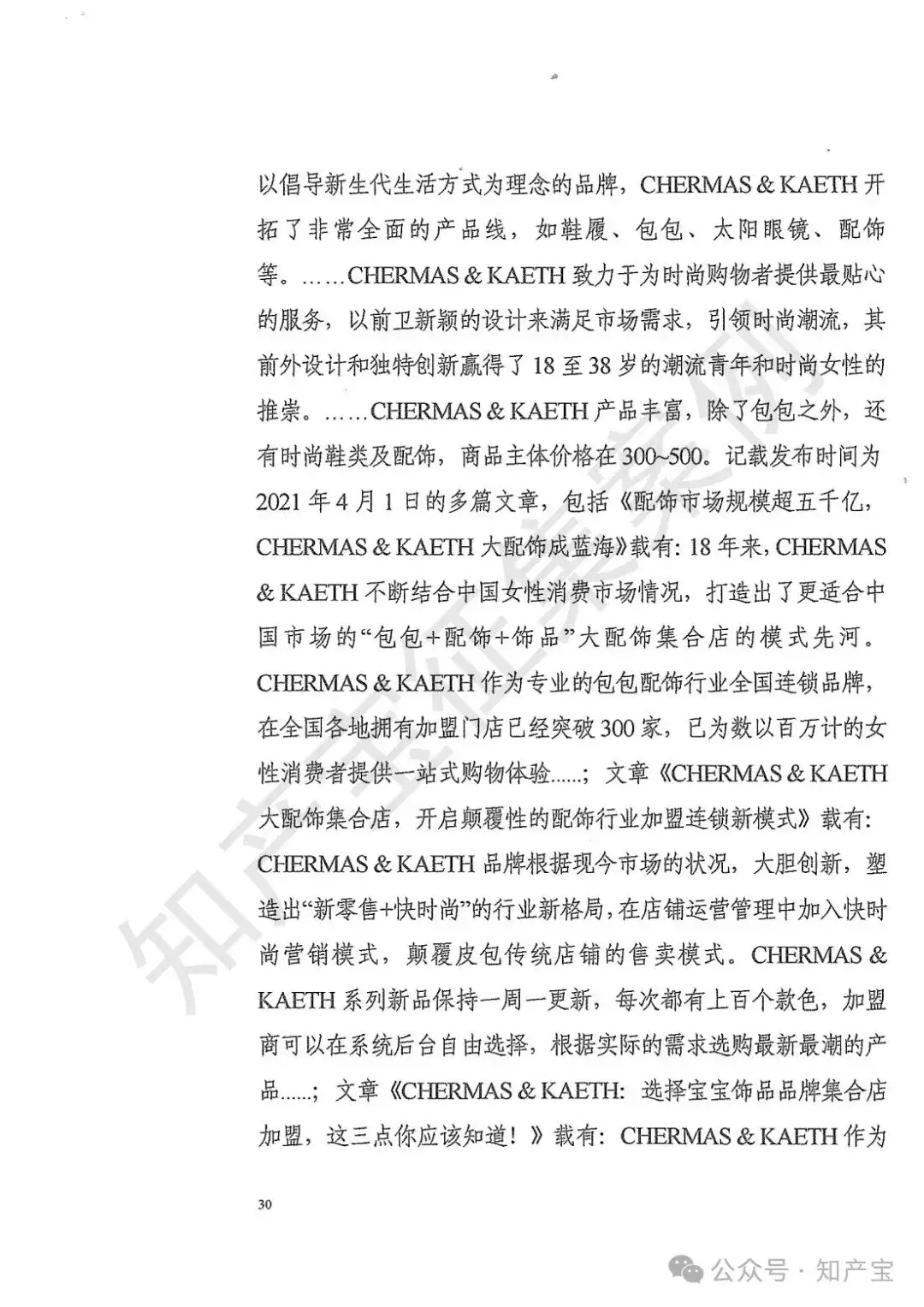 以倡导新生代生活方式为理念的品牌，CHERMAS & KAETH 开拓了非常全面的产品线，如鞋履、包包、太阳眼镜、配饰等。……CHERMAS & KAETH 致力于为时尚购物者提供最贴心的服务，以前卫新颖的设计来满足市场需求，引领时尚潮流，其前外设计和独特创新赢得了 18 至 38 岁的潮流青年和时尚女性的推崇。……CHERMAS & KAETH 产品丰富，除了包包之外，还有时尚鞋类及配饰，商品主体价格在 300~500。记载发布时间为 2021 年 4 月 1 日的多篇文章，包括《配饰市场规模超五千亿，CHERMAS & KAETH 大配饰成蓝海》载有：18 年来，CHERMAS & KAETH 不断结合中国女性消费市场情况，打造出了更适合中国市场的“包包+配饰+饰品”大配饰集合店的模式先河。CHERMAS & KAETH 作为专业的包包配饰行业全国连锁品牌，在全国各地拥有加盟门店已经突破 300 家，已为数以百万计的女性消费者提供一站式购物体验.....；文章《CHERMAS & KAETH 大配饰集合店，开启颠覆性的配饰行业加盟连锁新模式》载有：CHERMAS & KAETH 品牌根据现今市场的状况，大胆创新，塑造出“新零售+快时尚”的行业新格局，在店铺运营管理中加入快时尚营销模式，颠覆皮包传统店铺的售卖模式。CHERMAS & KAETH 系列新品保持一周一更新，每次都有上百个款色，加盟商可以在系统后台自由选择，根据实际的需求选购最新最潮的产品.....；文章《CHERMAS & KAETH：选择宝宝饰品品牌集合店加盟，这三点你应该知道！》载有：CHERMAS & KAETH 作为

30

知产宝征集案例

公众号 · 知产宝